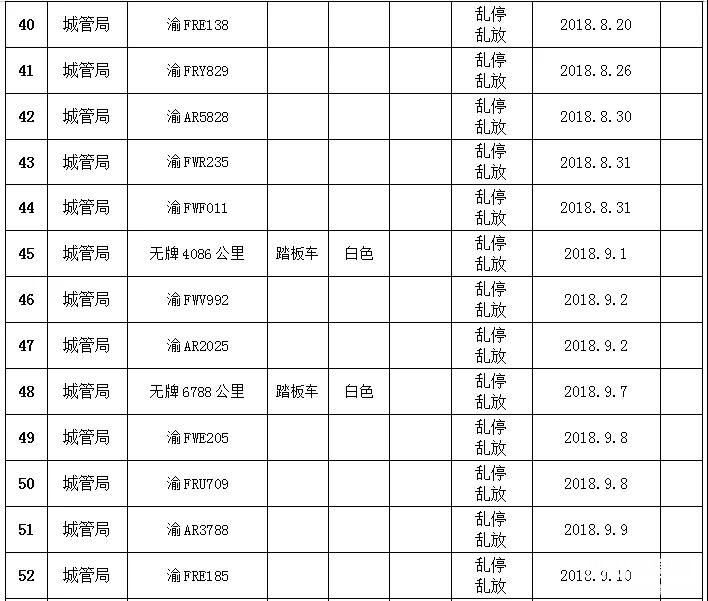 | 40 | 城管局 | 渝FRE138 |  |  |  | 乱停乱放 | 2018.8.20 |  |
|---|---|---|---|---|---|---|---|---|
| 41 | 城管局 | 渝FRY829 |  |  |  | 乱停乱放 | 2018.8.26 |  |
| 42 | 城管局 | 渝AR5828 |  |  |  | 乱停乱放 | 2018.8.30 |  |
| 43 | 城管局 | 渝FWR235 |  |  |  | 乱停乱放 | 2018.8.31 |  |
| 44 | 城管局 | 渝FWF011 |  |  |  | 乱停乱放 | 2018.8.31 |  |
| 45 | 城管局 | 无牌4086公里 | 踏板车 | 白色 |  | 乱停乱放 | 2018.9.1 |  |
| 46 | 城管局 | 渝FWV992 |  |  |  | 乱停乱放 | 2018.9.2 |  |
| 47 | 城管局 | 渝AR2025 |  |  |  | 乱停乱放 | 2018.9.2 |  |
| 48 | 城管局 | 无牌6788公里 | 踏板车 | 白色 |  | 乱停乱放 | 2018.9.7 |  |
| 49 | 城管局 | 渝FWE205 |  |  |  | 乱停乱放 | 2018.9.8 |  |
| 50 | 城管局 | 渝FRU709 |  |  |  | 乱停乱放 | 2018.9.8 |  |
| 51 | 城管局 | 渝AR3788 |  |  |  | 乱停乱放 | 2018.9.9 |  |
| 52 | 城管局 | 渝FRE185 |  |  |  | 乱停乱放 | 2018.9.10 |  |